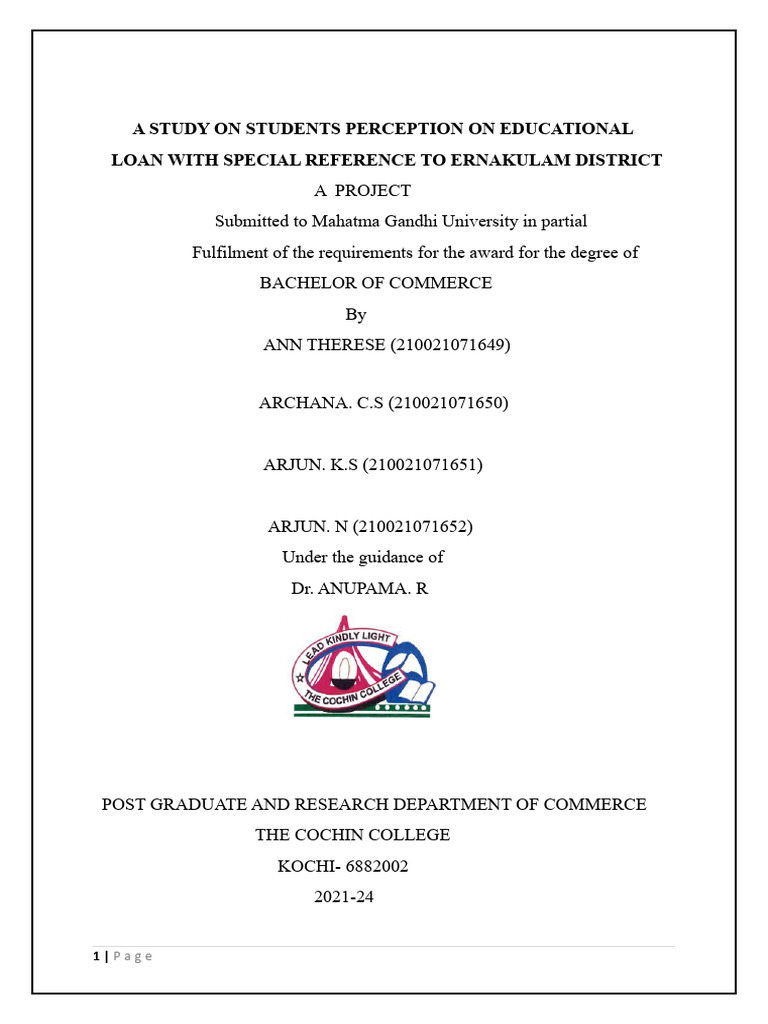 A STUDY ON STUDENTS PERCEPTION ON EDUCATIONAL LOAN WITH SPECIAL REFERENCE TO ERNAKULAM DISTRICT

A PROJECT

Submitted to Mahatma Gandhi University in partial

Fulfilment of the requirements for the award for the degree of

BACHELOR OF COMMERCE

By

ANN THERESE (210021071649)

ARCHANA. C.S (210021071650)

ARJUN. K.S (210021071651)

ARJUN. N (210021071652)

Under the guidance of

Dr. ANUPAMA. R

LEAD KINDLY LIGHT

THE COCHIN COLLEGE

POST GRADUATE AND RESEARCH DEPARTMENT OF COMMERCE

THE COCHIN COLLEGE

KOCHI- 6882002

2021-24

1 | Page